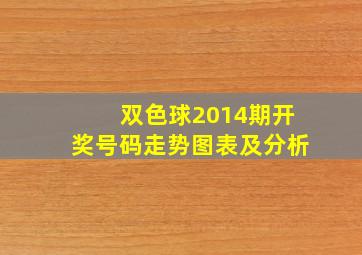 双色球2014期开奖号码走势图表及分析